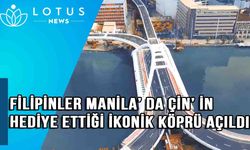 LOTUS
NEWS

FİLİPİNLER MANİLA' DA ÇİN' İN HEDİYE ETTİĞİ İKONİK KÖPRÜ AÇILDI